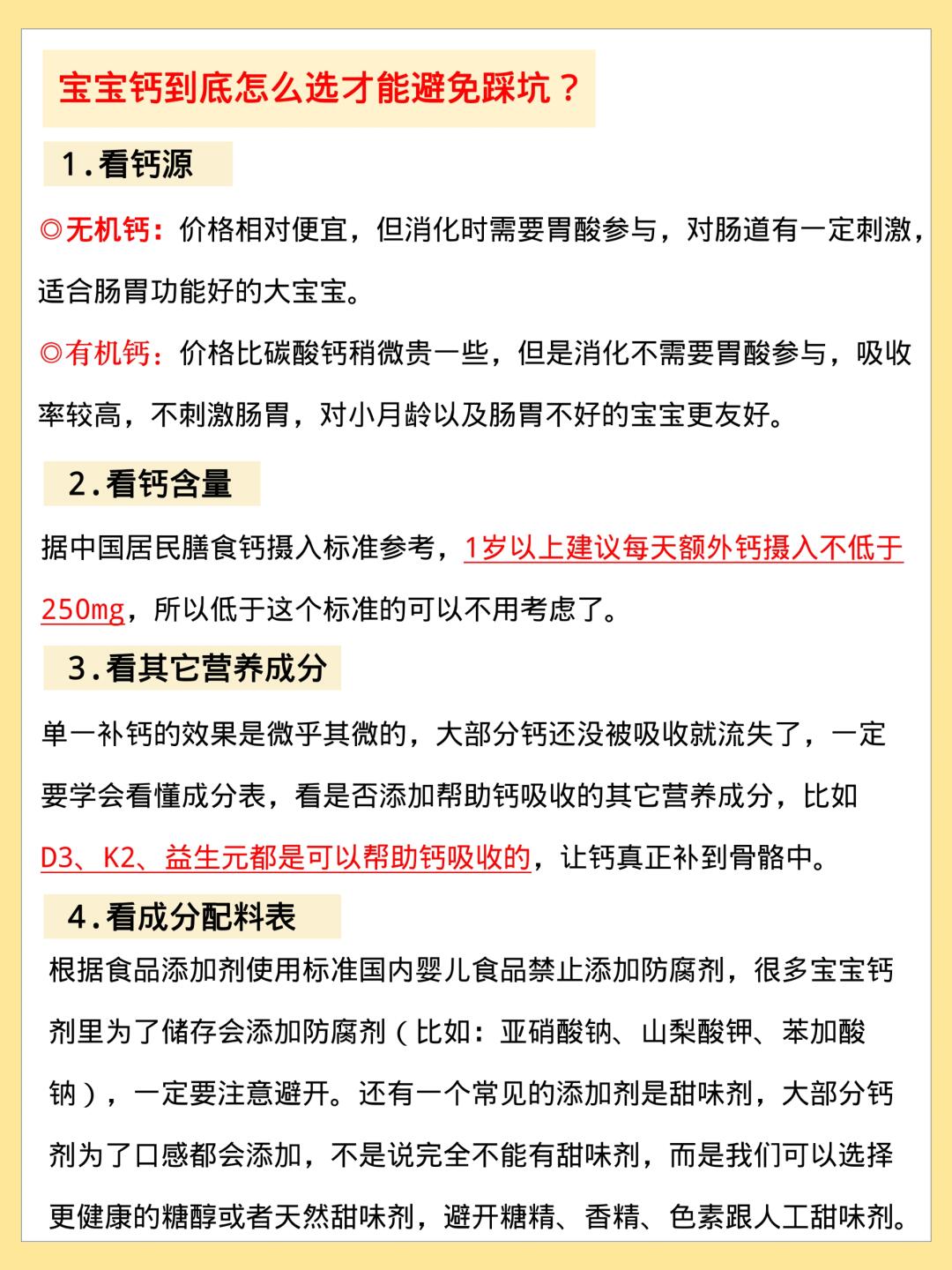 宝宝钙到底怎么选才能避免踩坑？

1.看钙源

◎无机钙：价格相对便宜，但消化时需要胃酸参与，对肠道有一定刺激，适合肠胃功能好的大宝宝。

◎有机钙：价格比碳酸钙稍微贵一些，但是消化不需要胃酸参与，吸收率较高，不刺激肠胃，对小月龄以及肠胃不好的宝宝更友好。

2.看钙含量

据中国居民膳食钙摄入标准参考，1岁以上建议每天额外钙摄入不低于250mg，所以低于这个标准的可以不用考虑了。

3.看其它营养成分

单一补钙的效果是微乎其微的，大部分钙还没被吸收就流失了，一定要学会看懂成分表，看是否添加帮助钙吸收的其它营养成分，比如D3、K2、益生元都是可以帮助钙吸收的，让钙真正补到骨骼中。

4.看成分配料表

根据食品添加剂使用标准国内婴儿食品禁止添加防腐剂，很多宝宝钙剂里为了储存会添加防腐剂（比如：亚硝酸钠、山梨酸钾、苯加酸钠），一定要注意避开。还有一个常见的添加剂是甜味剂，大部分钙剂为了口感都会添加，不是说完全不能有甜味剂，而是我们可以选择更健康的糖醇或者天然甜味剂，避开糖精、香精、色素跟人工甜味剂。